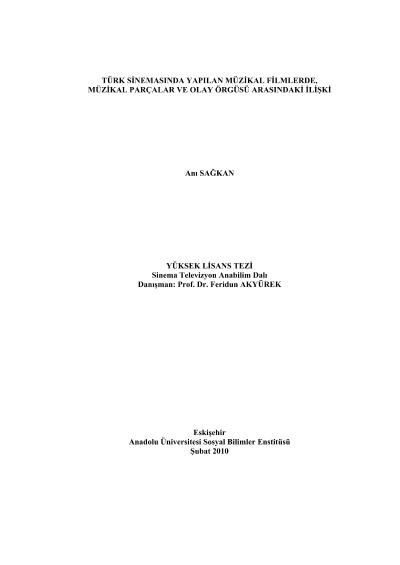 TÜRK SİNEMASINDA YAPILAN MÜZİKAL FİLMLERDE, MÜZİKAL PARÇALAR VE OLAY ÖRGÜSÜ ARASINDAKİ İLİŞKİ

Anı SAĞKAN

YÜKSEK LİSANS TEZİ
Sinema Televizyon Anabilim Dalı
Danışman: Prof. Dr. Feridun AKYÜREK

Eskişehir
Anadolu Üniversitesi Sosyal Bilimler Enstitüsü
Şubat 2010